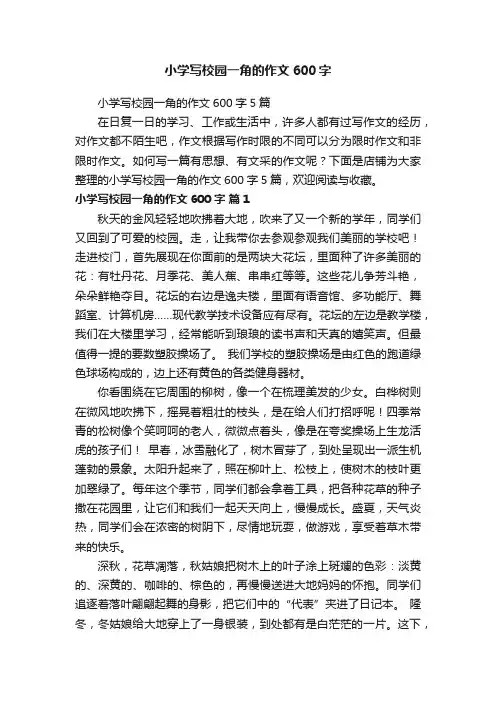 小学写校园一角的作文 600 字

小学写校园一角的作文 600 字 5 篇

在日复一日的学习、工作或生活中，许多人都有过写作文的经历，对作文都不陌生吧，作文根据写作时限的不同可以分为限时作文和非限时作文。如何写一篇有思想、有文采的作文呢？下面是店铺为大家整理的小学写校园一角的作文 600 字 5 篇，欢迎阅读与收藏。

小学写校园一角的作文 600 字 篇 1

秋天的金风轻轻地吹拂着大地，吹来了又一个新的学年，同学们又回到了可爱的校园。走，让我带你去参观参观我们美丽的学校吧！走进校门，首先展现在你面前的是两块大花坛，里面种了许多美丽的花：有牡丹花、月季花、美人蕉、串串红等等。这些花儿争芳斗艳，朵朵鲜艳夺目。花坛的右边是逸夫楼，里面有语音馆、多功能厅、舞蹈室、计算机房……现代教学技术设备应有尽有。花坛的左边是教学楼，我们在大楼里学习，经常能听到琅琅的读书声和天真的嬉笑声。但最值得一提的要数塑胶操场了。 我们学校的塑胶操场是由红色的跑道绿色球场构成的，边上还有黄色的各类健身器材。

你看围绕在它周围的柳树，像一个在梳理美发的少女。白桦树则在微风地吹拂下，摇晃着粗壮的枝头，是在给人们打招呼呢！四季常青的松树像个笑呵呵的老人，微微点着头，像是在夸奖操场上生龙活虎的孩子们！ 早春，冰雪融化了，树木冒芽了，到处呈现出一派生机蓬勃的景象。太阳升起来了，照在柳叶上、松枝上，使树木的枝叶更加翠绿了。每年这个季节，同学们都会拿着工具，把各种花草的种子撒在花园里，让它们和我们一起天天向上，慢慢成长。盛夏，天气炎热，同学们会在浓密的树阴下，尽情地玩耍，做游戏，享受着草木带来的快乐。

深秋，花草凋落，秋姑娘把树木上的叶子涂上斑斓的色彩：淡黄的、深黄的、咖啡的、棕色的，再慢慢送进大地妈妈的怀抱。同学们追逐着落叶翩翩起舞的身影，把它们中的“代表”夹进了日记本。 隆冬，冬姑娘给大地穿上了一身银装，到处都有是白茫茫的一片。这下，